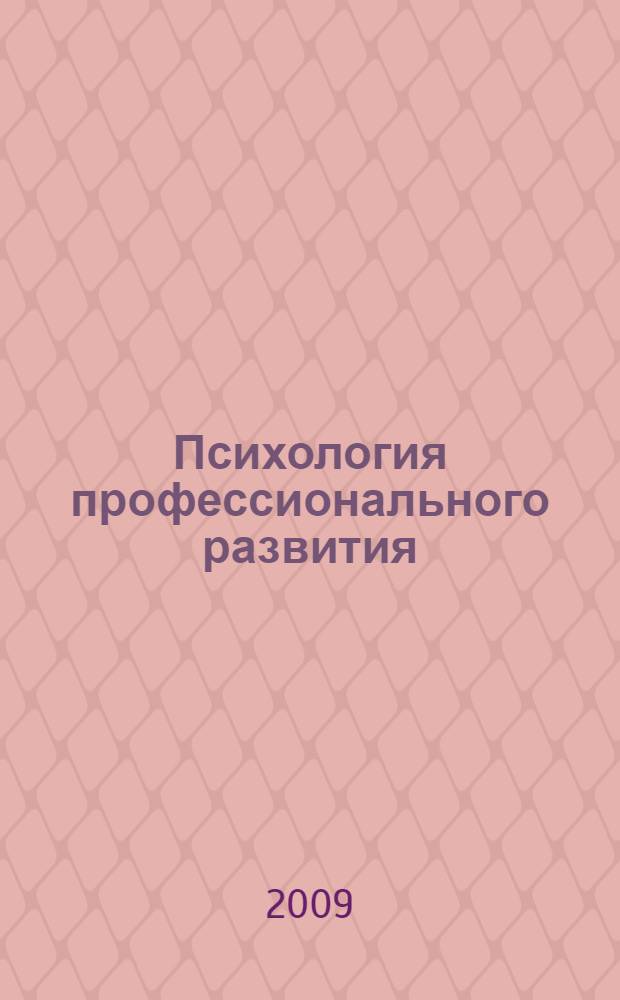 Психология профессионального развития

2009